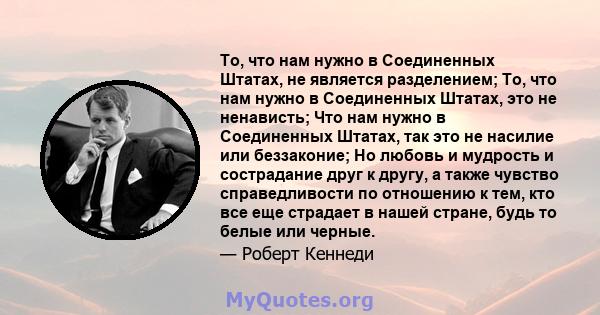 То, что нам нужно в Соединенных Штатах, не является разделением; То, что нам нужно в Соединенных Штатах, это не ненависть; Что нам нужно в Соединенных Штатах, так это не насилие или беззаконие; Но любовь и мудрость и сострадание друг к другу, а также чувство справедливости по отношению к тем, кто все еще страдает в нашей стране, будь то белые или черные.

— Роберт Кеннеди

MyQuotes.org